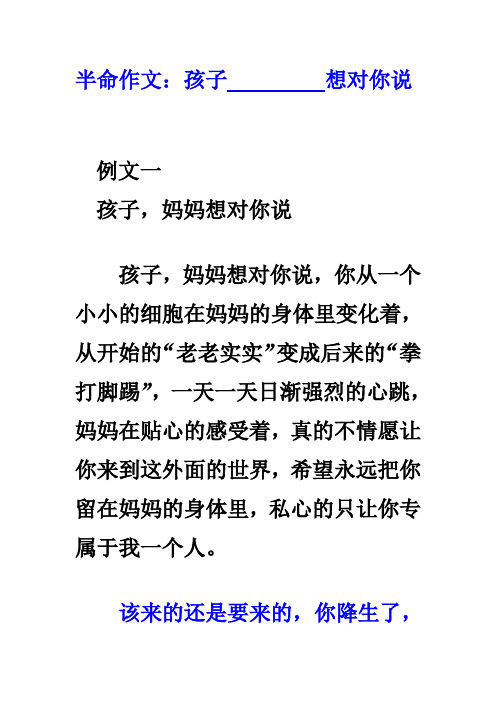 半命作文：孩子________想对你说

例文一

孩子，妈妈想对你说

孩子，妈妈想对你说，你从一个小小的细胞在妈妈的身体里变化着，从开始的“老老实实”变成后来的“拳打脚踢”，一天一天日渐强烈的心跳，妈妈在贴心的感受着，真的不情愿让你来到这外面的世界，希望永远把你留在妈妈的身体里，私心的只让你专属于我一个人。

该来的还是要来的，你降生了，